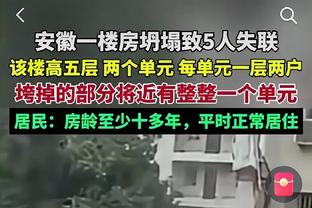 安徽一楼房坍塌致5人失联
该楼高五层 两个单元 每单元一层两户
垮掉的部分将近有整整一个单元
居民：房龄至少十多年，平时正常居住